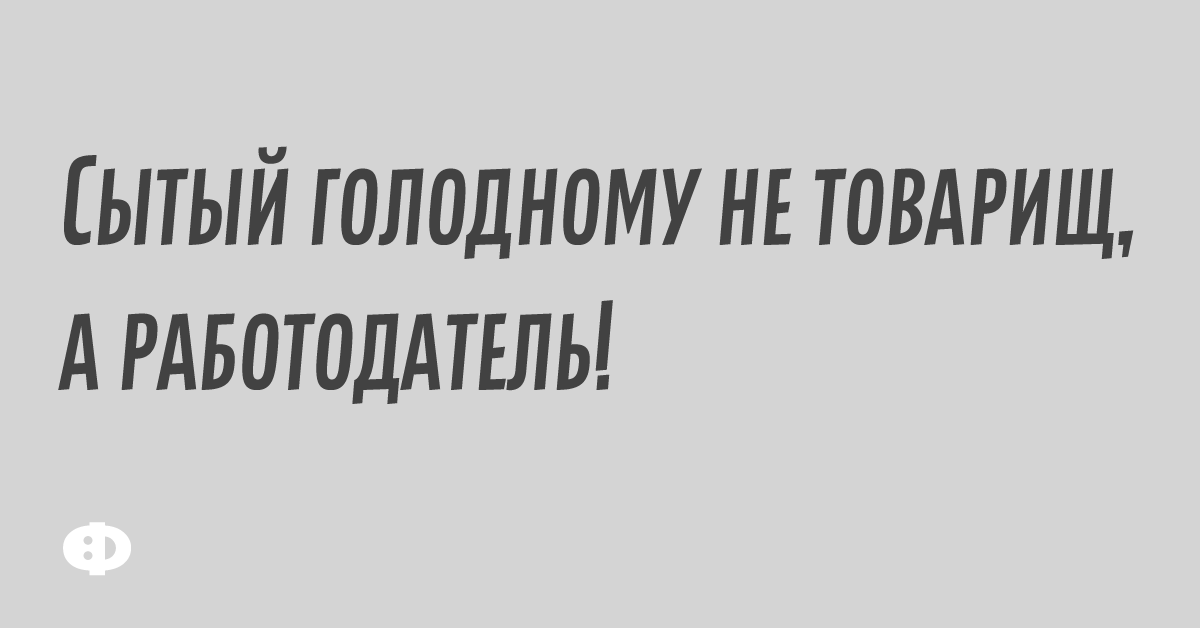 Сытый голодному не товарищ, а работодатель!

Ф